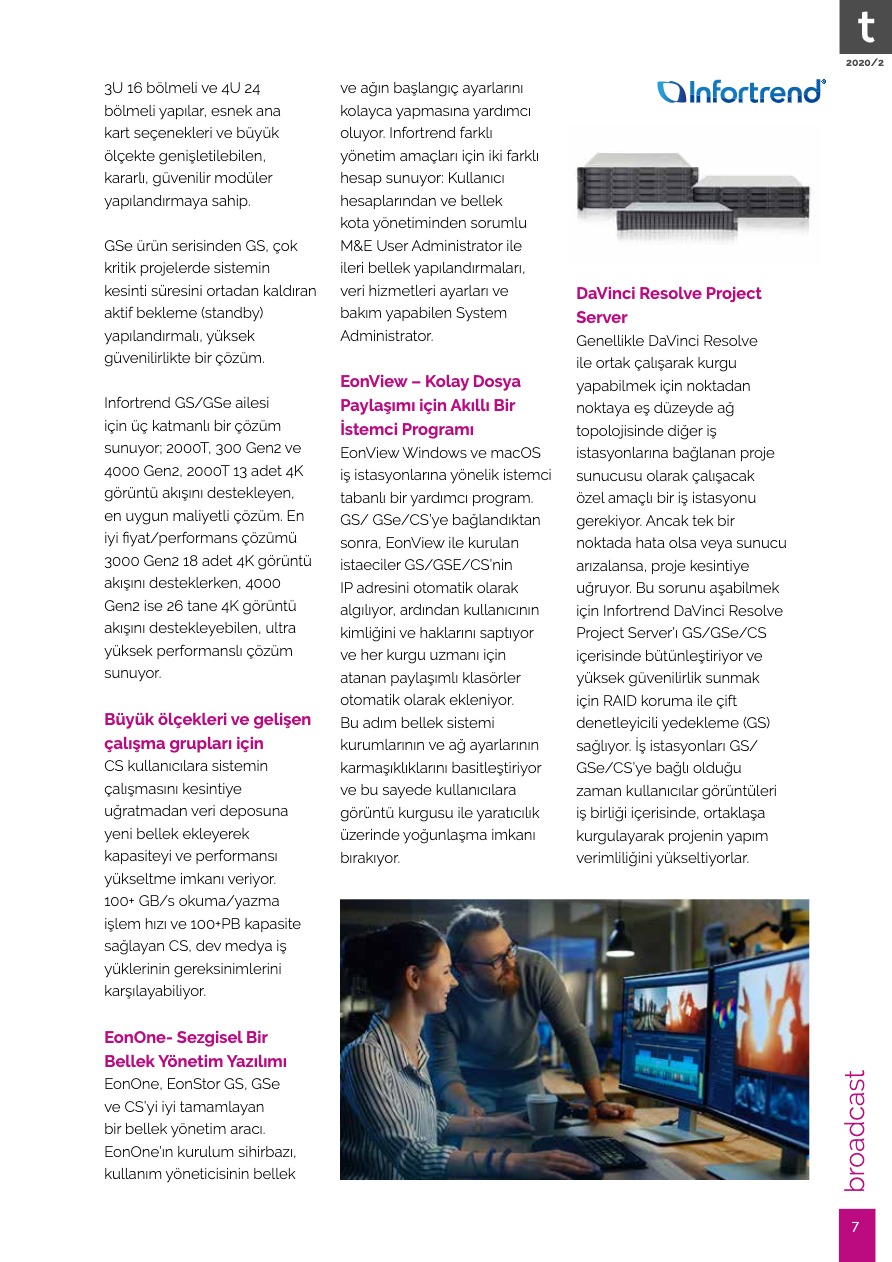 t

2020/2

3U 16 bölmeli ve 4U 24 bölmeli yapılar, esnek ana kart seçenekleri ve büyük ölçekte genişletilebilen, kararlı, güvenilir modüler yapılandırmaya sahip.

GSe ürün serisinden GS, çok kritik projelerde sistemin kesinti süresini ortadan kaldıran aktif bekleme (standby) yapılandırmalı, yüksek güvenilirlikte bir çözüm.

Infortrend GS/GSe ailesi için üç katmanlı bir çözüm sunuyor; 2000T, 300 Gen2 ve 4000 Gen2, 2000T 13 adet 4K görüntü akışını destekleyen, en uygun maliyetli çözüm. En iyi fiyat/performans çözümü 3000 Gen2 18 adet 4K görüntü akışını desteklerken, 4000 Gen2 ise 26 tane 4K görüntü akışını destekleyebilen, ultra yüksek performanslı çözüm sunuyor.

Büyük ölçekleri ve gelişen çalışma grupları için
CS kullanıcılara sistemin çalışmasını kesintiye uğratmadan veri deposuna yeni bellek ekleyerek kapasiteyi ve performansı yükseltme imkanı veriyor. 100+ GB/s okuma/yazma işlem hızı ve 100+PB kapasite sağlayan CS, dev medya iş yüklerinin gereksinimlerini karşılayabiliyor.

EonOne- Sezgisel Bir Bellek Yönetim Yazılımı
EonOne, EonStor GS, GSe ve CS'yi iyi tamamlayan bir bellek yönetim aracı. EonOne'ın kurulum sihirbazı, kullanım yöneticisinin bellek ve ağın başlangıç ayarlarını kolayca yapmasına yardımcı oluyor. Infortrend farklı yönetim amaçları için iki farklı hesap sunuyor: Kullanıcı hesaplarından ve bellek kota yönetiminden sorumlu M&E User Administrator ile ileri bellek yapılandırmaları, veri hizmetleri ayarları ve bakım yapabilen System Administrator.

EonView – Kolay Dosya Paylaşımı için Akıllı Bir İstemci Programı
EonView Windows ve macOS iş istasyonlarına yönelik istemci tabanlı bir yardımcı program. GS/ GSe/CS'ye bağlandıktan sonra, EonView ile kurulan istaeciler GS/GSE/CS'nin IP adresini otomatik olarak algılıyor, ardından kullanıcının kimliğini ve haklarını saptıyor ve her kurgu uzmanı için atanan paylaşımlı klasörler otomatik olarak ekleniyor. Bu adım bellek sistemi kurumlarının ve ağ ayarlarının karmaşıklıklarını basitleştiriyor ve bu sayede kullanıcılara görüntü kurgusu ile yaratıcılık üzerinde yoğunlaşma imkanı bırakıyor.

Infortrend

DaVinci Resolve Project Server
Genellikle DaVinci Resolve ile ortak çalışarak kurgu yapabilmek için noktadan noktaya eş düzeyde ağ topolojisinde diğer iş istasyonlarına bağlanan proje sunucusu olarak çalışacak özel amaçlı bir iş istasyonu gerekiyor. Ancak tek bir noktada hata olsa veya sunucu arızalansa, proje kesintiye uğruyor. Bu sorunu aşabilmek için Infortrend DaVinci Resolve Project Server'ı GS/GSe/CS içerisinde bütünleştiriyor ve yüksek güvenilirlik sunmak için RAID koruma ile çift denetleyicili yedekleme (GS) sağlıyor. İş istasyonları GS/ GSe/CS'ye bağlı olduğu zaman kullanıcılar görüntüleri iş birliği içerisinde, ortaklaşa kurgulayarak projenin yapım verimliliğini yükseltiyorlar.

broadcast

7